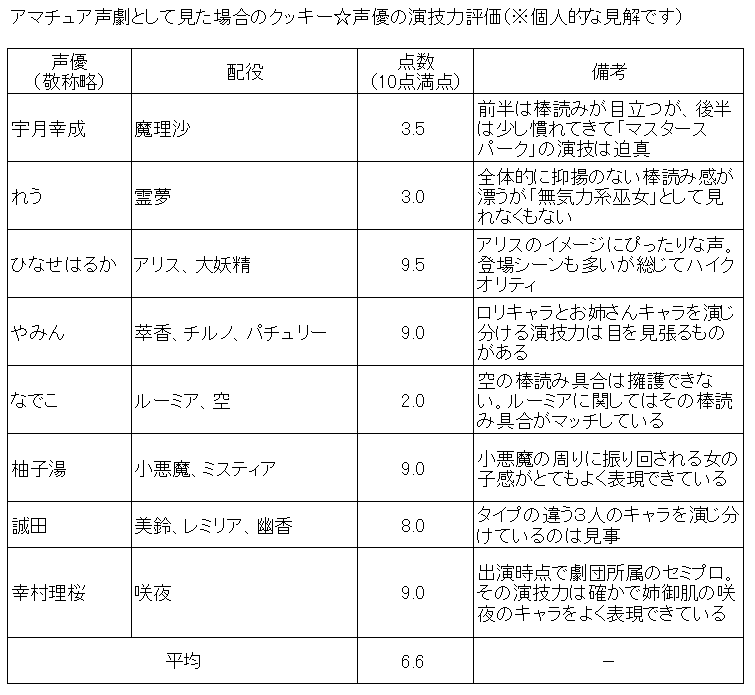 アマチュア声劇として見た場合のクッキー☆声優の演技力評価（※個人的な見解です）

| 声優（敬称略） | 配役 | 点数（10点満点） | 備考 |
|---|---|---|---|
| 宇月幸成 | 魔理沙 | 3.5 | 前半は棒読みが目立つが、後半は少し慣れてきて「マスタースパーク」の演技は迫真 |
| れう | 霊夢 | 3.0 | 全体的に抑揚のない棒読み感が漂うが「無気力系巫女」として見れなくもない |
| ひなせはるか | アリス、大妖精 | 9.5 | アリスのイメージにぴったりな声。登場シーンも多いが総じてハイクオリティ |
| やみん | 萃香、チルノ、パチュリー | 9.0 | ロリキャラとお姉さんキャラを演じ分ける演技力は目を見張るものがある |
| なでこ | ルーミア、空 | 2.0 | 空の棒読み具合は擁護できない。ルーミアに関してはその棒読み具合がマッチしている |
| 柚子湯 | 小悪魔、ミスティア | 9.0 | 小悪魔の周りに振り回される女の子感がとてもよく表現できている |
| 誠田 | 美鈴、レミリア、幽香 | 8.0 | タイプの違う3人のキャラを演じ分けているのは見事 |
| 幸村理桜 | 咲夜 | 9.0 | 出演時点で劇団所属のセミプロ。その演技力は確かで姉御肌の咲夜のキャラをよく表現できている |
| 平均 | | 6.6 | － |